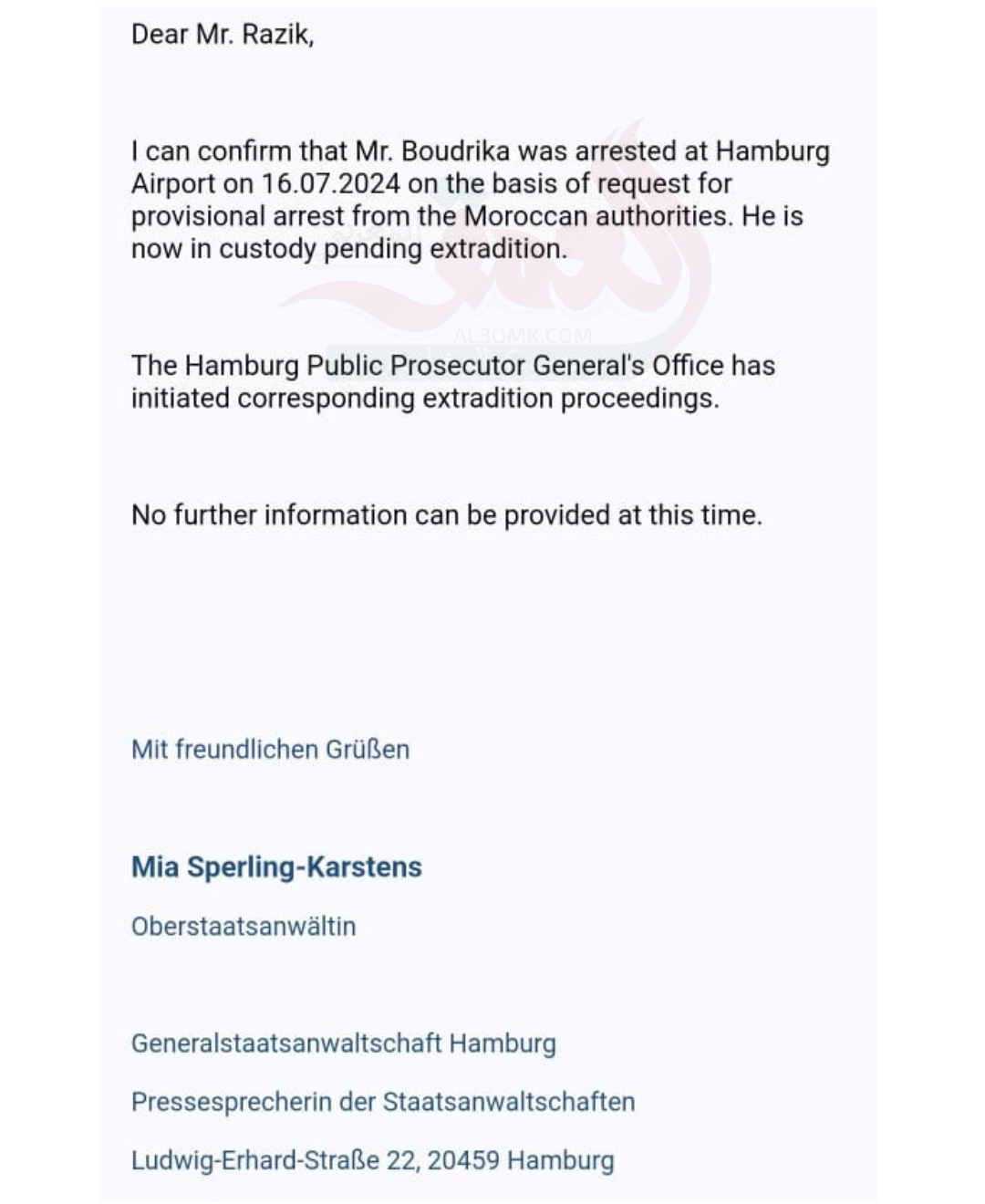 Dear Mr. Razik,

I can confirm that Mr. Boudrika was arrested at Hamburg Airport on 16.07.2024 on the basis of request for provisional arrest from the Moroccan authorities. He is now in custody pending extradition.

AL3OMK.COM

The Hamburg Public Prosecutor General's Office has initiated corresponding extradition proceedings.

No further information can be provided at this time.

Mit freundlichen Grüßen

Mia Sperling-Karstens

Oberstaatsanwältin

Generalstaatsanwaltschaft Hamburg

Pressesprecherin der Staatsanwaltschaften

Ludwig-Erhard-Straße 22, 20459 Hamburg